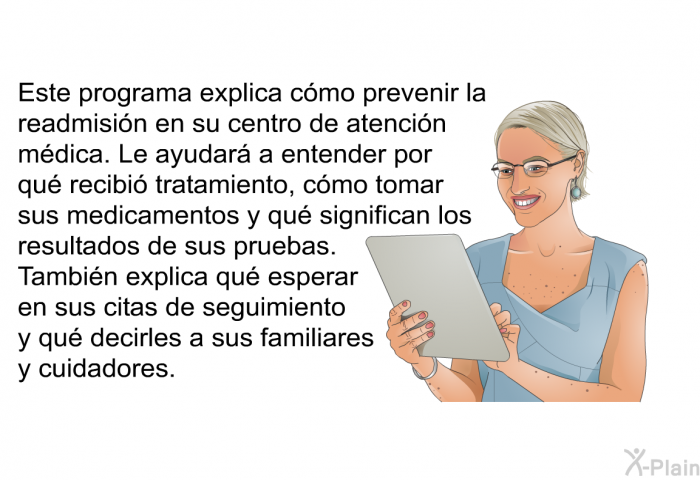 Este programa explica cómo prevenir la readmisión en su centro de atención médica. Le ayudará a entender por qué recibió tratamiento, cómo tomar sus medicamentos y qué significan los resultados de sus pruebas. También explica qué esperar en sus citas de seguimiento y qué decirles a sus familiares y cuidadores.

X-Plain